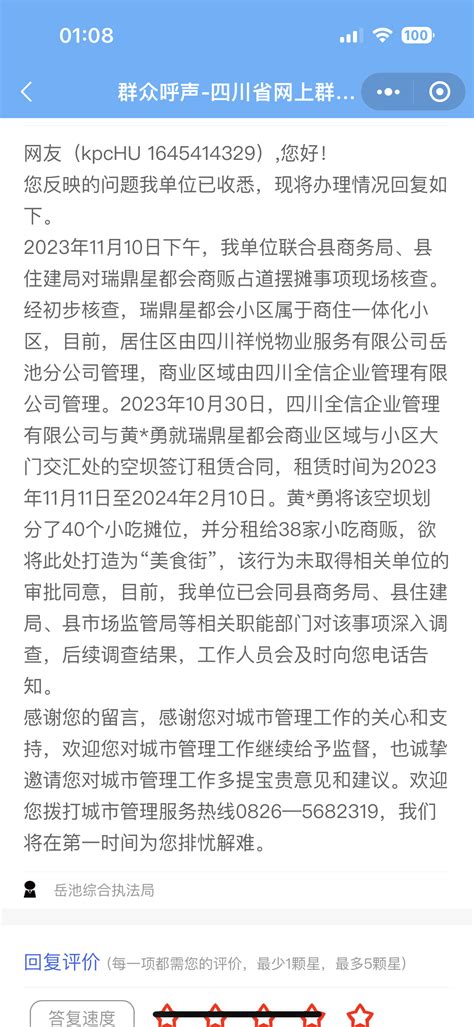 01:08

100

群众呼声-四川省网上群...

网友（kpcHU 1645414329）,您好！
您反映的问题我单位已收悉，现将办理情况回复如下。
2023年11月10日下午，我单位联合县商务局、县住建局对瑞鼎星都会商贩占道摆摊事项现场核查。经初步核查，瑞鼎星都会小区属于商住一体化小区，目前，居住区由四川祥悦物业服务有限公司岳池分公司管理，商业区域由四川全信企业管理有限公司管理。2023年10月30日，四川全信企业管理有限公司与黄*勇就瑞鼎星都会商业区域与小区大门交汇处的空坝签订租赁合同，租赁时间为2023年11月11日至2024年2月10日。黄*勇将该空坝划分了40个小吃摊位，并分租给38家小吃商贩，欲将此处打造为“美食街”，该行为未取得相关单位的审批同意，目前，我单位已会同县商务局、县住建局、县市场监管局等相关职能部门对该事项深入调查，后续调查结果，工作人员会及时向您电话告知。
感谢您的留言，感谢您对城市管理工作的关心和支持，欢迎您对城市管理工作继续给予监督，也诚挚邀请您对城市管理工作多提宝贵意见和建议。欢迎您拨打城市管理服务热线0826—5682319，我们将在第一时间为您排忧解难。

岳池综合执法局

回复评价（每一项都需您的评价，最少1颗星，最多5颗星）

答复速度